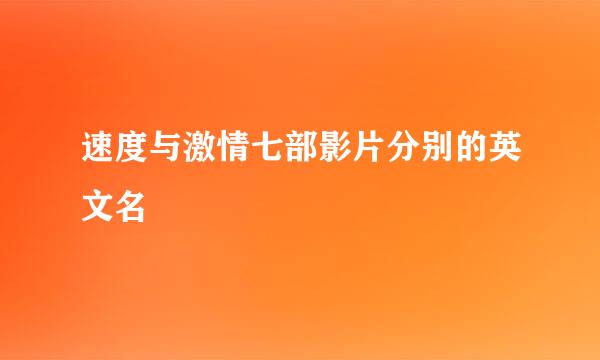 速度与激情七部影片分别的英文名